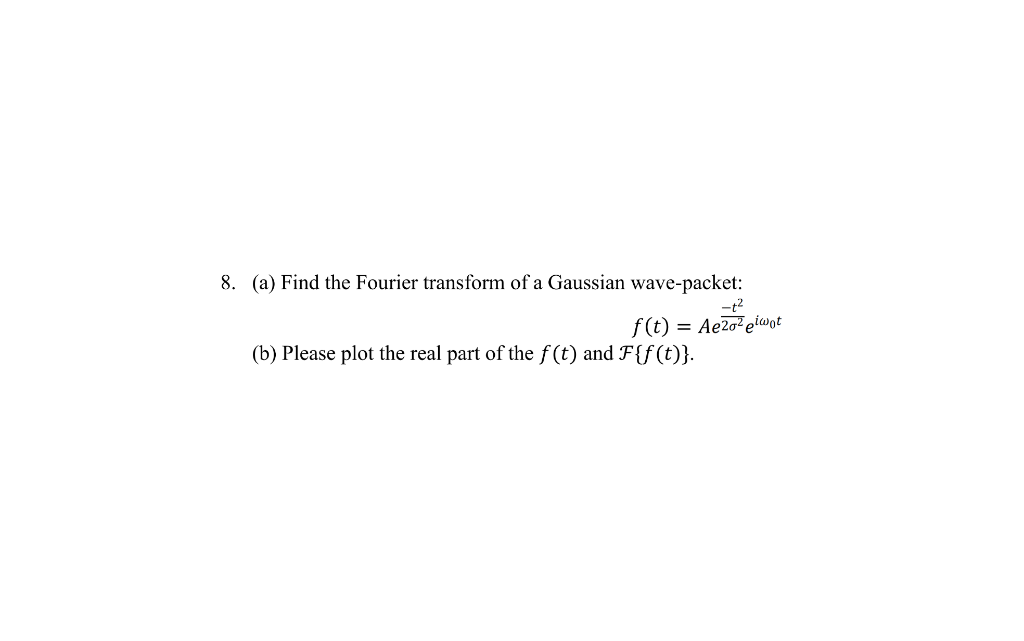 8. (a) Find the Fourier transform of a Gaussian wave-packet:

$f(t) = Ae^{\frac{-t^2}{2\sigma^2}}e^{i\omega_0 t}$

(b) Please plot the real part of the $f(t)$ and $\mathcal{F}\{f(t)\}$.